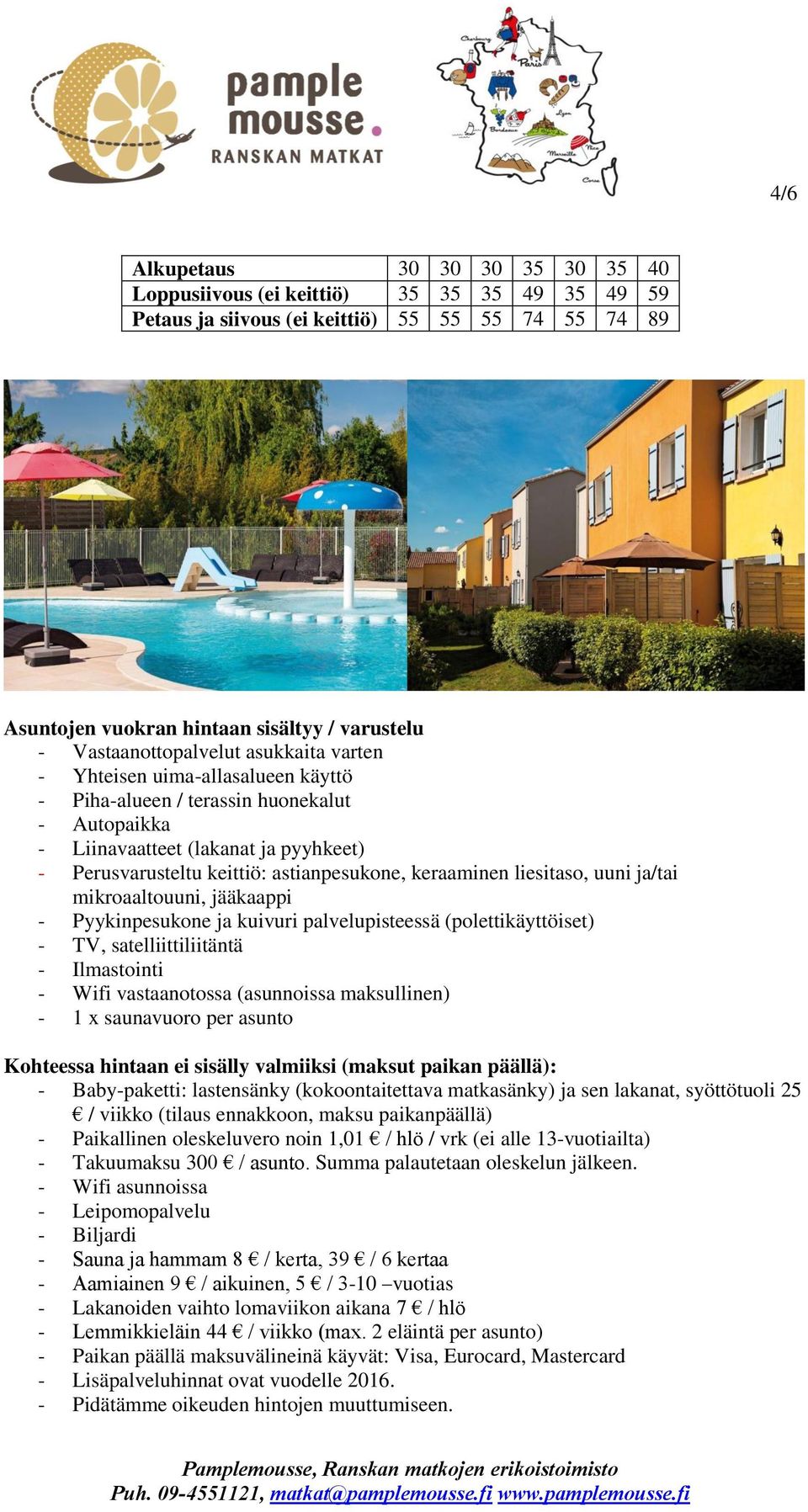 pample mousse.
RANSKAN MATKAT

Cherbourg
Paris
Lyon
Bordeaux
Marseille
Nice
Corse

4/6

| Alkupetaus | 30 | 30 | 30 | 35 | 30 | 35 | 40 |
|---|---|---|---|---|---|---|---|
| Loppusiivous (ei keittiö) | 35 | 35 | 35 | 49 | 35 | 49 | 59 |
| Petaus ja siivous (ei keittiö) | 55 | 55 | 55 | 74 | 55 | 74 | 89 |

Asuntojen vuokran hintaan sisältyy / varustelu
- Vastaanottopalvelut asukkaita varten
- Yhteisen uima-allasalueen käyttö
- Piha-alueen / terassin huonekalut
- Autopaikka
- Liinavaatteet (lakanat ja pyyhkeet)
- Perusvarusteltu keittiö: astianpesukone, keraaminen liesitaso, uuni ja/tai mikroaaltouuni, jääkaappi
- Pyykinpesukone ja kuivuri palvelupisteessä (polettikäyttöiset)
- TV, satelliittiliitäntä
- Ilmastointi
- Wifi vastaanotossa (asunnoissa maksullinen)
- 1 x saunavuoro per asunto

Kohteessa hintaan ei sisälly valmiiksi (maksut paikan päällä):
- Baby-paketti: lastensänky (kokoontaitettava matkasänky) ja sen lakanat, syöttötuoli 25 € / viikko (tilaus ennakkoon, maksu paikanpäällä)
- Paikallinen oleskeluvero noin 1,01 € / hlö / vrk (ei alle 13-vuotiailta)
- Takuumaksu 300 € / asunto. Summa palautetaan oleskelun jälkeen.
- Wifi asunnoissa
- Leipomopalvelu
- Biljardi
- Sauna ja hammam 8 € / kerta, 39 € / 6 kertaa
- Aamiainen 9 € / aikuinen, 5 € / 3-10 –vuotias
- Lakanoiden vaihto lomaviikon aikana 7 € / hlö
- Lemmikkieläin 44 € / viikko (max. 2 eläintä per asunto)
- Paikan päällä maksuvälineinä käyvät: Visa, Eurocard, Mastercard
- Lisäpalveluhinnat ovat vuodelle 2016.
- Pidätämme oikeuden hintojen muuttumiseen.

Pamplemousse, Ranskan matkojen erikoistoimisto
Puh. 09-4551121, matkat@pamplemousse.fi www.pamplemousse.fi